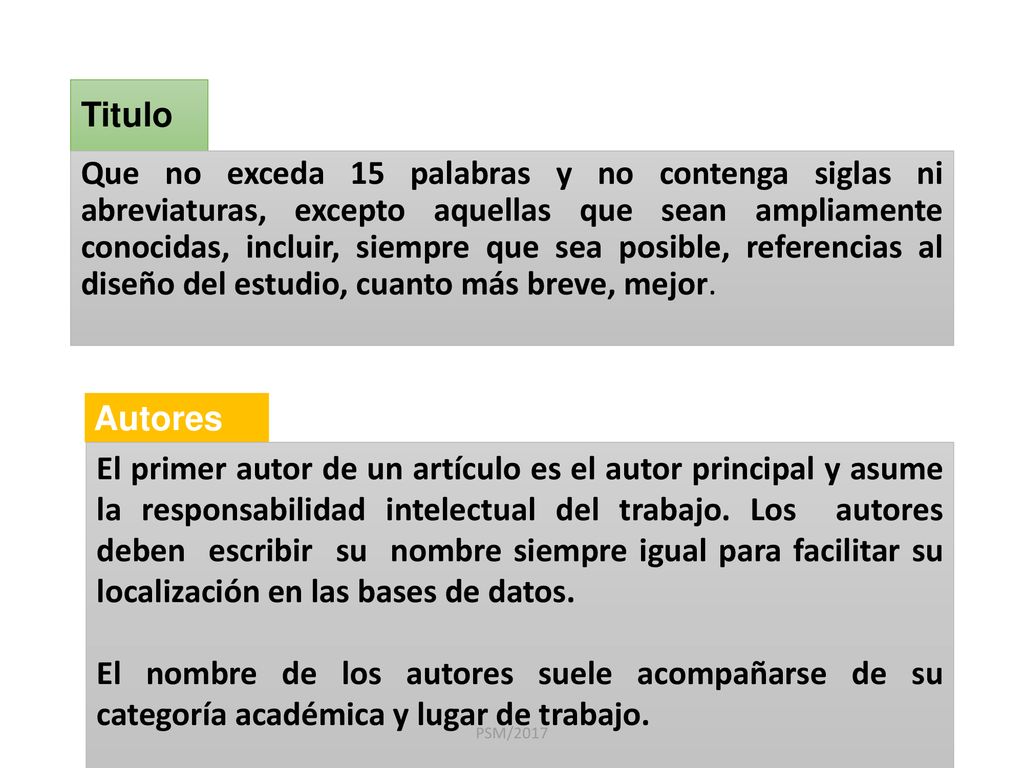 Titulo

Que no exceda 15 palabras y no contenga siglas ni abreviaturas, excepto aquellas que sean ampliamente conocidas, incluir, siempre que sea posible, referencias al diseño del estudio, cuanto más breve, mejor.

Autores

El primer autor de un artículo es el autor principal y asume la responsabilidad intelectual del trabajo. Los autores deben escribir su nombre siempre igual para facilitar su localización en las bases de datos.

El nombre de los autores suele acompañarse de su categoría académica y lugar de trabajo.

PSM/2017